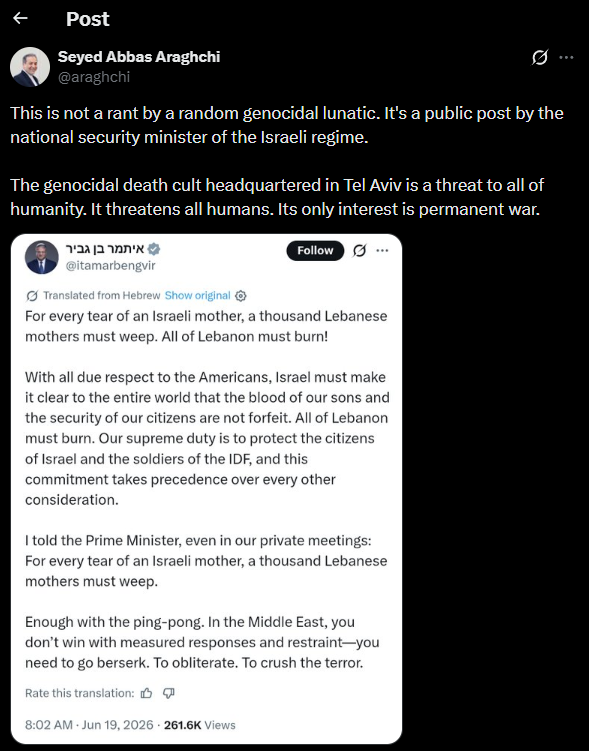 Post

Seyed Abbas Araghchi
@araghchi

This is not a rant by a random genocidal lunatic. It's a public post by the national security minister of the Israeli regime.

The genocidal death cult headquartered in Tel Aviv is a threat to all of humanity. It threatens all humans. Its only interest is permanent war.

איתמר בן גביר
@itamarbengvir

Follow

Translated from Hebrew Show original

For every tear of an Israeli mother, a thousand Lebanese mothers must weep. All of Lebanon must burn!

With all due respect to the Americans, Israel must make it clear to the entire world that the blood of our sons and the security of our citizens are not forfeit. All of Lebanon must burn. Our supreme duty is to protect the citizens of Israel and the soldiers of the IDF, and this commitment takes precedence over every other consideration.

I told the Prime Minister, even in our private meetings: For every tear of an Israeli mother, a thousand Lebanese mothers must weep.

Enough with the ping-pong. In the Middle East, you don't win with measured responses and restraint—you need to go berserk. To obliterate. To crush the terror.

Rate this translation:

8:02 AM · Jun 19, 2026 · 261.6K Views